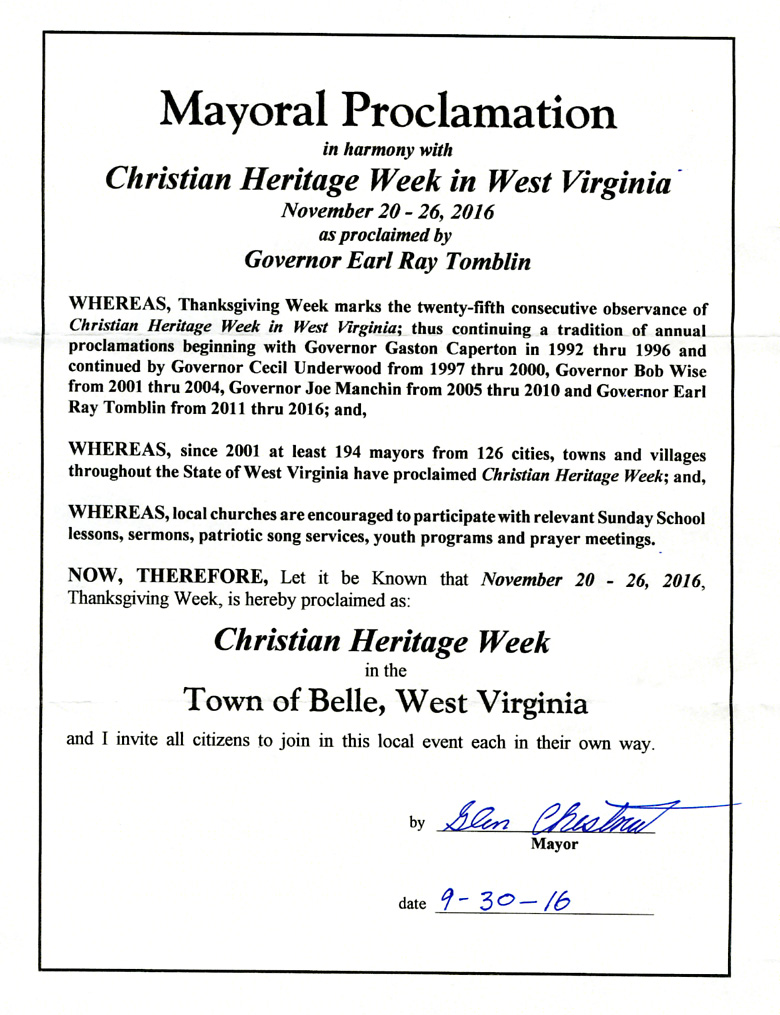 Mayoral Proclamation

in harmony with

Christian Heritage Week in West Virginia

November 20 - 26, 2016

as proclaimed by

Governor Earl Ray Tomblin

WHEREAS, Thanksgiving Week marks the twenty-fifth consecutive observance of Christian Heritage Week in West Virginia; thus continuing a tradition of annual proclamations beginning with Governor Gaston Caperton in 1992 thru 1996 and continued by Governor Cecil Underwood from 1997 thru 2000, Governor Bob Wise from 2001 thru 2004, Governor Joe Manchin from 2005 thru 2010 and Governor Earl Ray Tomblin from 2011 thru 2016; and,

WHEREAS, since 2001 at least 194 mayors from 126 cities, towns and villages throughout the State of West Virginia have proclaimed Christian Heritage Week; and,

WHEREAS, local churches are encouraged to participate with relevant Sunday School lessons, sermons, patriotic song services, youth programs and prayer meetings.

NOW, THEREFORE, Let it be Known that November 20 - 26, 2016, Thanksgiving Week, is hereby proclaimed as:

Christian Heritage Week

in the

Town of Belle, West Virginia

and I invite all citizens to join in this local event each in their own way.

by Glen Chestnut
Mayor

date 9-30-16